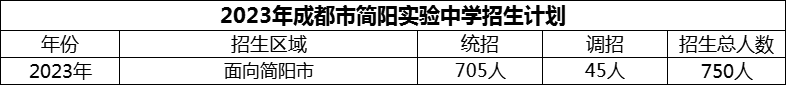 2023年成都市简阳实验中学招生计划

| 年份 | 招生区域 | 统招 | 调招 | 招生总人数 |
|---|---|---|---|---|
| 2023年 | 面向简阳市 | 705人 | 45人 | 750人 |